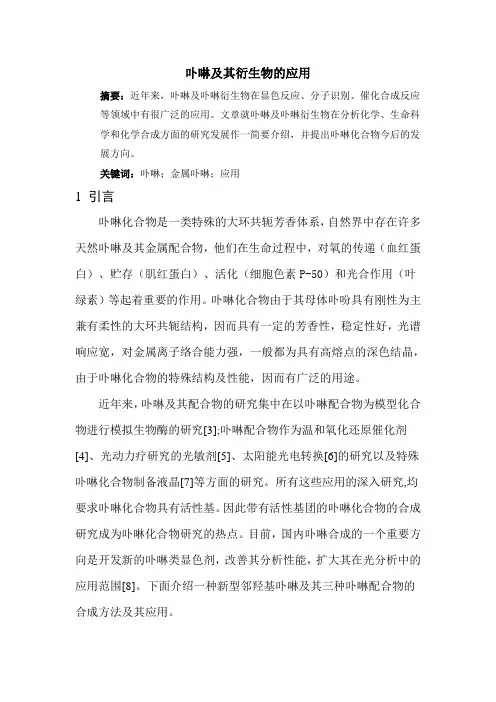 卟啉及其衍生物的应用

摘要：近年来，卟啉及卟啉衍生物在显色反应、分子识别、催化合成反应等领域中有很广泛的应用。文章就卟啉及卟啉衍生物在分析化学、生命科学和化学合成方面的研究发展作一简要介绍，并提出卟啉化合物今后的发展方向。

关键词：卟啉；金属卟啉；应用

1 引言

卟啉化合物是一类特殊的大环共轭芳香体系，自然界中存在许多天然卟啉及其金属配合物，他们在生命过程中，对氧的传递（血红蛋白）、贮存（肌红蛋白）、活化（细胞色素 P-50）和光合作用（叶绿素）等起着重要的作用。卟啉化合物由于其母体卟吩具有刚性为主兼有柔性的大环共轭结构，因而具有一定的芳香性，稳定性好，光谱响应宽，对金属离子络合能力强，一般都为具有高熔点的深色结晶，由于卟啉化合物的特殊结构及性能，因而有广泛的用途。

近年来，卟啉及其配合物的研究集中在以卟啉配合物为模型化合物进行模拟生物酶的研究[3];卟啉配合物作为温和氧化还原催化剂[4]、光动力疗研究的光敏剂[5]、太阳能光电转换[6]的研究以及特殊卟啉化合物制备液晶[7]等方面的研究。所有这些应用的深入研究,均要求卟啉化合物具有活性基。因此带有活性基团的卟啉化合物的合成研究成为卟啉化合物研究的热点。目前，国内卟啉合成的一个重要方向是开发新的卟啉类显色剂，改善其分析性能，扩大其在光分析中的应用范围[8]。下面介绍一种新型邻羟基卟啉及其三种卟啉配合物的合成方法及其应用。